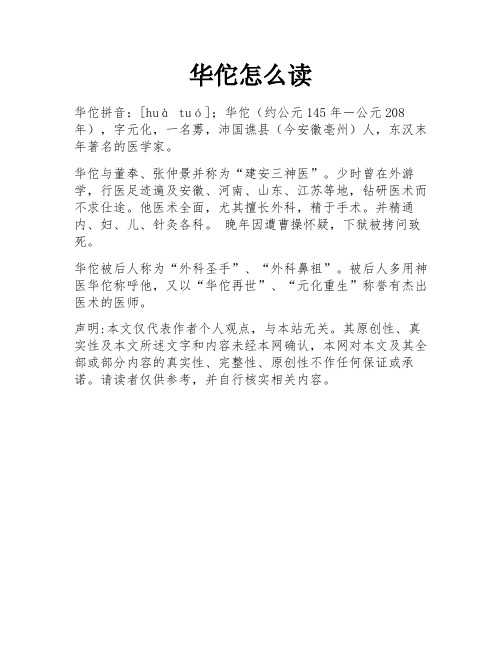 华佗怎么读

华佗拼音：[huà tuó]；华佗（约公元145年—公元208年），字元化，一名旉，沛国谯县（今安徽亳州）人，东汉末年著名的医学家。

华佗与董奉、张仲景并称为“建安三神医”。少时曾在外游学，行医足迹遍及安徽、河南、山东、江苏等地，钻研医术而不求仕途。他医术全面，尤其擅长外科，精于手术。并精通内、妇、儿、针灸各科。 晚年因遭曹操怀疑，下狱被拷问致死。

华佗被后人称为“外科圣手”、“外科鼻祖”。被后人多用神医华佗称呼他，又以“华佗再世”、“元化重生”称誉有杰出医术的医师。

声明:本文仅代表作者个人观点，与本站无关。其原创性、真实性及本文所述文字和内容未经本网确认，本网对本文及其全部或部分内容的真实性、完整性、原创性不作任何保证或承诺。请读者仅供参考，并自行核实相关内容。